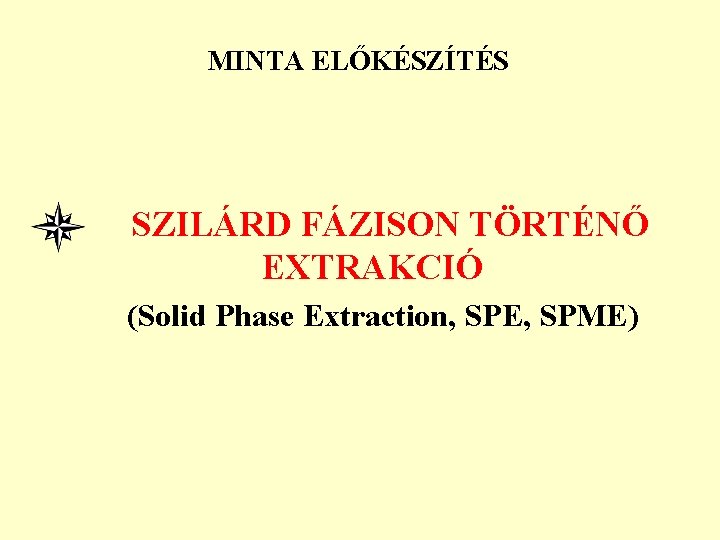 MINTA ELŐKÉSZÍTÉS

SZILÁRD FÁZISON TÖRTÉNŐ EXTRAKCIÓ

(Solid Phase Extraction, SPE, SPME)